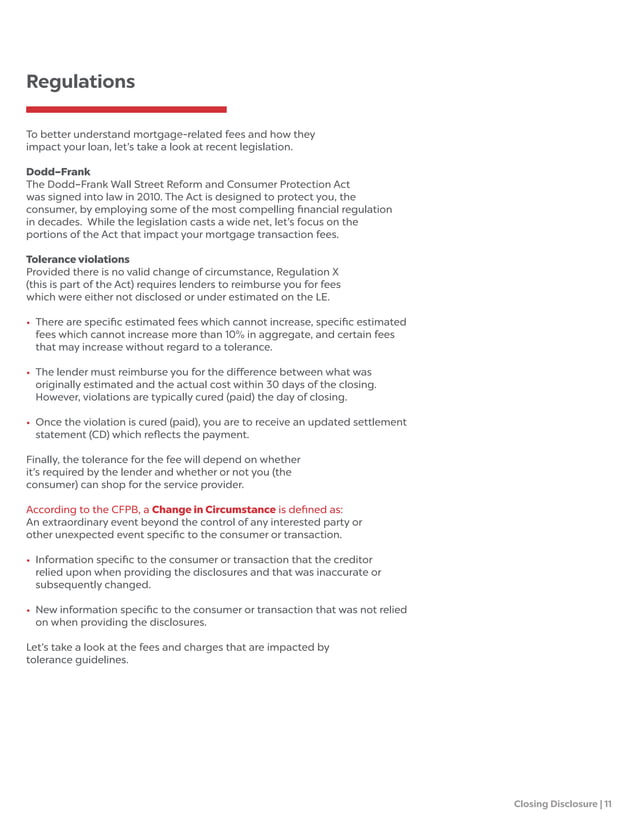 Regulations

To better understand mortgage-related fees and how they impact your loan, let's take a look at recent legislation.

Dodd–Frank
The Dodd–Frank Wall Street Reform and Consumer Protection Act was signed into law in 2010. The Act is designed to protect you, the consumer, by employing some of the most compelling financial regulation in decades. While the legislation casts a wide net, let's focus on the portions of the Act that impact your mortgage transaction fees.

Tolerance violations
Provided there is no valid change of circumstance, Regulation X (this is part of the Act) requires lenders to reimburse you for fees which were either not disclosed or under estimated on the LE.

• There are specific estimated fees which cannot increase, specific estimated fees which cannot increase more than 10% in aggregate, and certain fees that may increase without regard to a tolerance.

• The lender must reimburse you for the difference between what was originally estimated and the actual cost within 30 days of the closing. However, violations are typically cured (paid) the day of closing.

• Once the violation is cured (paid), you are to receive an updated settlement statement (CD) which reflects the payment.

Finally, the tolerance for the fee will depend on whether it's required by the lender and whether or not you (the consumer) can shop for the service provider.

According to the CFPB, a Change in Circumstance is defined as:
An extraordinary event beyond the control of any interested party or other unexpected event specific to the consumer or transaction.

• Information specific to the consumer or transaction that the creditor relied upon when providing the disclosures and that was inaccurate or subsequently changed.

• New information specific to the consumer or transaction that was not relied on when providing the disclosures.

Let's take a look at the fees and charges that are impacted by tolerance guidelines.

Closing Disclosure | 11